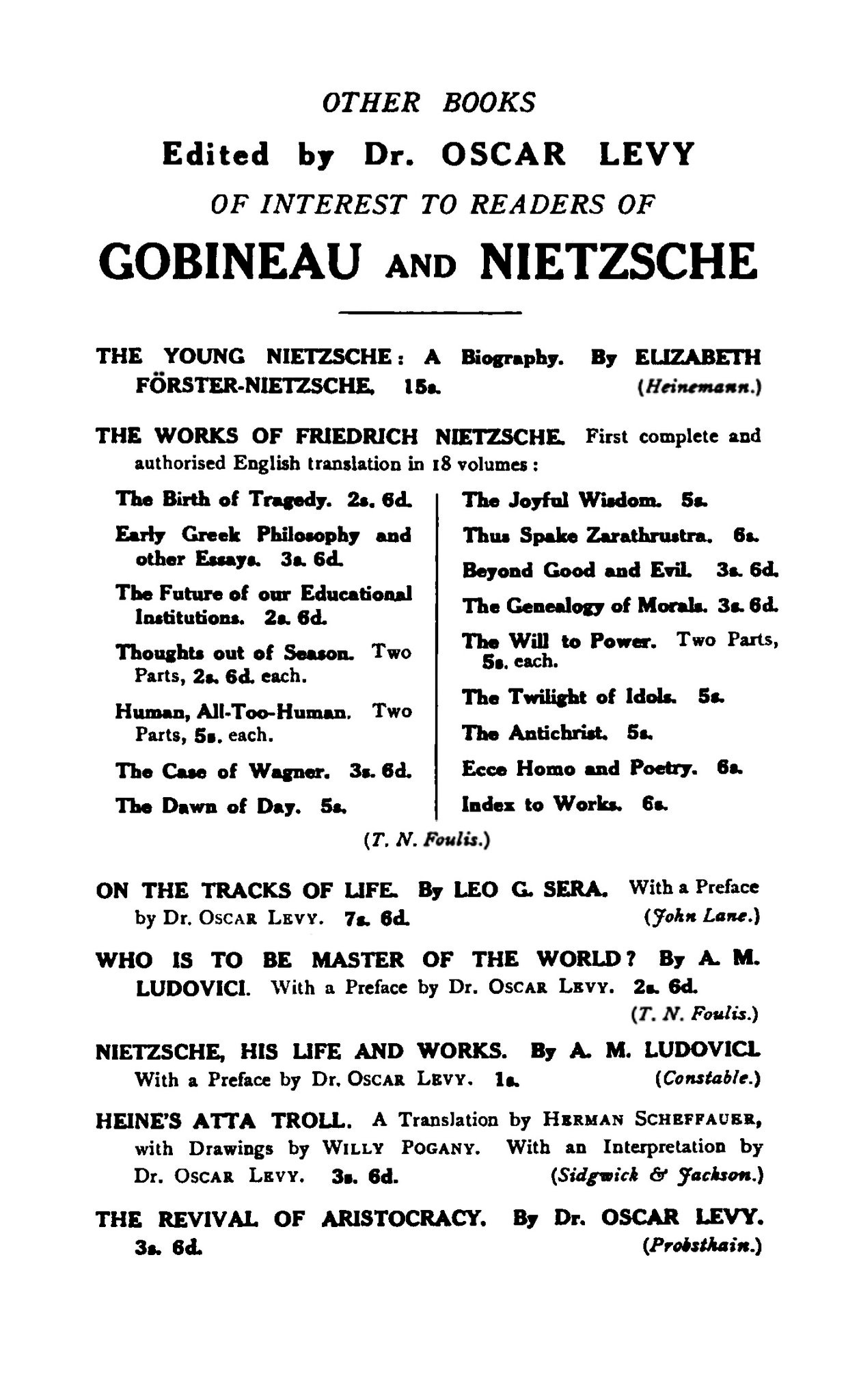 OTHER BOOKS
Edited by Dr. OSCAR LEVY
OF INTEREST TO READERS OF
GOBINEAU AND NIETZSCHE

THE YOUNG NIETZSCHE: A Biography. By ELIZABETH FÖRSTER-NIETZSCHE. 15s. (Heinemann.)

THE WORKS OF FRIEDRICH NIETZSCHE. First complete and authorised English translation in 18 volumes:

The Birth of Tragedy. 2s. 6d.

Early Greek Philosophy and other Essays. 3s. 6d.

The Future of our Educational Institutions. 2s. 6d.

Thoughts out of Season. Two Parts, 2s. 6d. each.

Human, All-Too-Human. Two Parts, 5s. each.

The Case of Wagner. 3s. 6d.

The Dawn of Day. 5s.

The Joyful Wisdom. 5s.

Thus Spake Zarathrustra. 6s.

Beyond Good and Evil. 3s. 6d.

The Genealogy of Morals. 3s. 6d.

The Will to Power. Two Parts, 5s. each.

The Twilight of Idols. 5s.

The Antichrist. 5s.

Ecce Homo and Poetry. 6s.

Index to Works. 6s.

(T. N. Foulis.)

ON THE TRACKS OF LIFE. By LEO G. SERA. With a Preface by Dr. OSCAR LEVY. 7s. 6d. (John Lane.)

WHO IS TO BE MASTER OF THE WORLD? By A. M. LUDOVICI. With a Preface by Dr. OSCAR LEVY. 2s. 6d. (T. N. Foulis.)

NIETZSCHE, HIS LIFE AND WORKS. By A. M. LUDOVICI. With a Preface by Dr. OSCAR LEVY. 1s. (Constable.)

HEINE'S ATTA TROLL. A Translation by HERMAN SCHEFFAUER, with Drawings by WILLY POGANY. With an Interpretation by Dr. OSCAR LEVY. 3s. 6d. (Sidgwick & Jackson.)

THE REVIVAL OF ARISTOCRACY. By Dr. OSCAR LEVY. 3s. 6d. (Probsthain.)